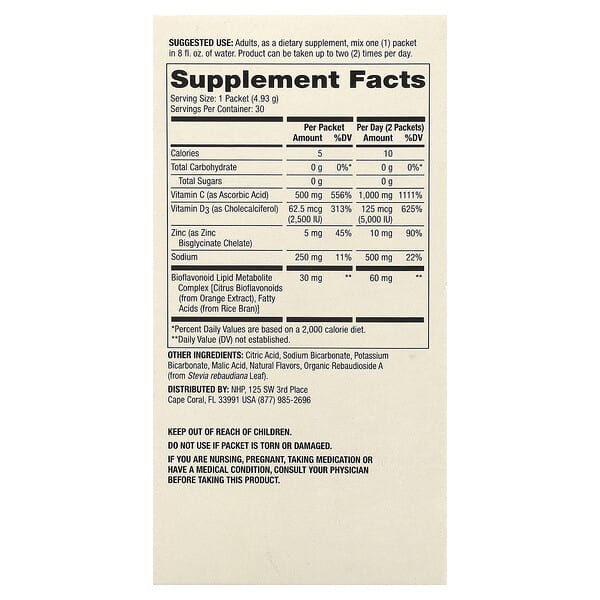 SUGGESTED USE: Adults, as a dietary supplement, mix one (1) packet in 8 fl. oz. of water. Product can be taken up to two (2) times per day.

Supplement Facts

Serving Size: 1 Packet (4.93 g)
Servings Per Container: 30

| | Per Packet Amount | %DV | Per Day (2 Packets) Amount | %DV |
|---|---|---|---|---|
| Calories | 5 | | 10 | |
| Total Carbohydrate | 0 g | 0%* | 0 g | 0%* |
| Total Sugars | 0 g | | 0 g | |
| Vitamin C (as Ascorbic Acid) | 500 mg | 556% | 1,000 mg | 1111% |
| Vitamin $D_3$ (as Cholecalciferol) | 62.5 mcg (2,500 IU) | 313% | 125 mcg (5,000 IU) | 625% |
| Zinc (as Zinc Bisglycinate Chelate) | 5 mg | 45% | 10 mg | 90% |
| Sodium | 250 mg | 11% | 500 mg | 22% |
| Bioflavonoid Lipid Metabolite Complex [Citrus Bioflavonoids (from Orange Extract), Fatty Acids (from Rice Bran)] | 30 mg | ** | 60 mg | ** |

*Percent Daily Values are based on a 2,000 calorie diet.
**Daily Value (DV) not established.

OTHER INGREDIENTS: Citric Acid, Sodium Bicarbonate, Potassium Bicarbonate, Malic Acid, Natural Flavors, Organic Rebaudioside A (from Stevia rebaudiana Leaf).

DISTRIBUTED BY: NHP, 125 SW 3rd Place
Cape Coral, FL 33991 USA (877) 985-2696

KEEP OUT OF REACH OF CHILDREN.

DO NOT USE IF PACKET IS TORN OR DAMAGED.

IF YOU ARE NURSING, PREGNANT, TAKING MEDICATION OR HAVE A MEDICAL CONDITION, CONSULT YOUR PHYSICIAN BEFORE TAKING THIS PRODUCT.